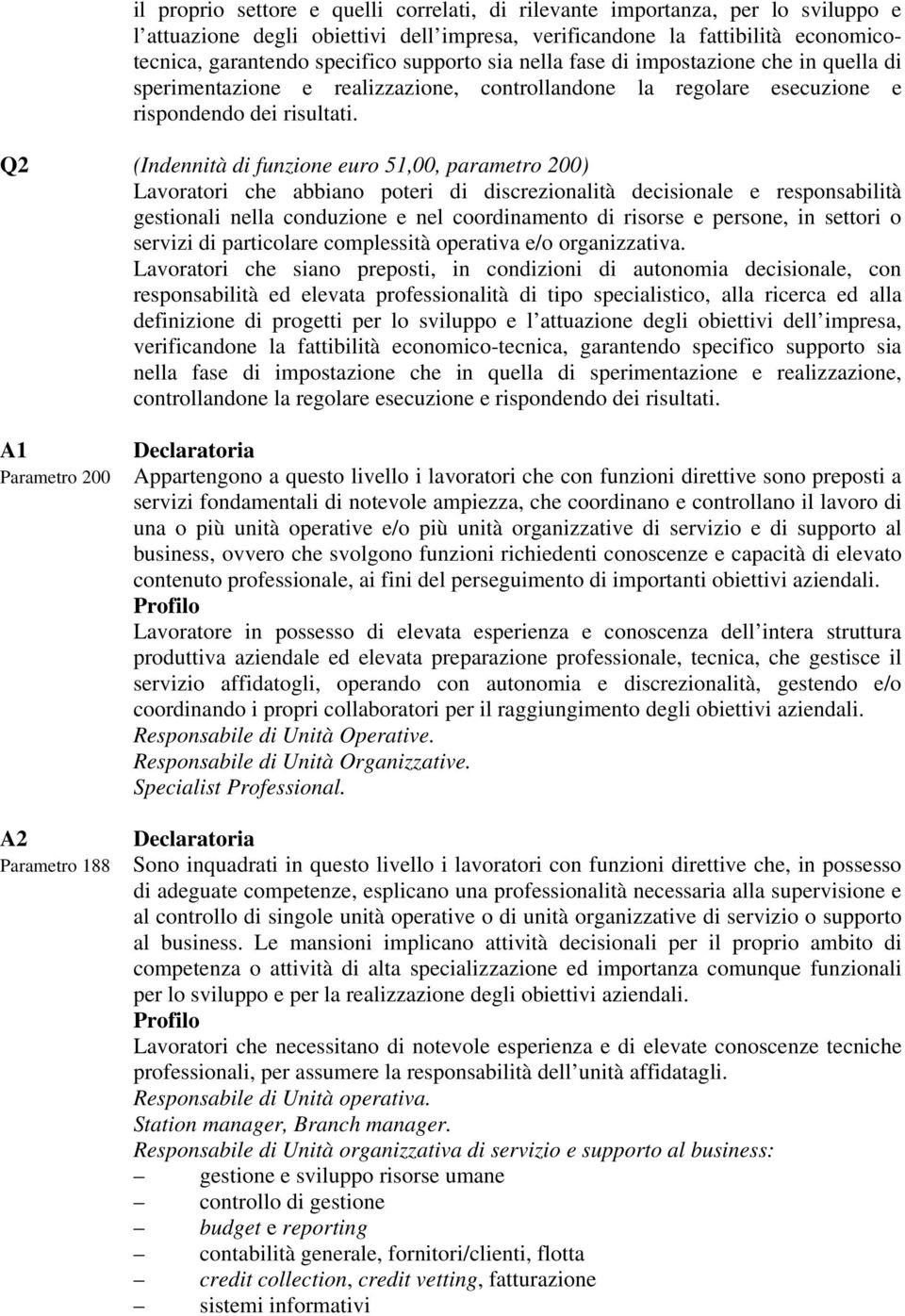 il proprio settore e quelli correlati, di rilevante importanza, per lo sviluppo e l attuazione degli obiettivi dell impresa, verificandone la fattibilità economico-tecnica, garantendo specifico supporto sia nella fase di impostazione che in quella di sperimentazione e realizzazione, controllandone la regolare esecuzione e rispondendo dei risultati.

Q2

(Indennità di funzione euro 51,00, parametro 200)
Lavoratori che abbiano poteri di discrezionalità decisionale e responsabilità gestionali nella conduzione e nel coordinamento di risorse e persone, in settori o servizi di particolare complessità operativa e/o organizzativa.
Lavoratori che siano preposti, in condizioni di autonomia decisionale, con responsabilità ed elevata professionalità di tipo specialistico, alla ricerca ed alla definizione di progetti per lo sviluppo e l attuazione degli obiettivi dell impresa, verificandone la fattibilità economico-tecnica, garantendo specifico supporto sia nella fase di impostazione che in quella di sperimentazione e realizzazione, controllandone la regolare esecuzione e rispondendo dei risultati.

A1
Parametro 200

Declaratoria
Appartengono a questo livello i lavoratori che con funzioni direttive sono preposti a servizi fondamentali di notevole ampiezza, che coordinano e controllano il lavoro di una o più unità operative e/o più unità organizzative di servizio e di supporto al business, ovvero che svolgono funzioni richiedenti conoscenze e capacità di elevato contenuto professionale, ai fini del perseguimento di importanti obiettivi aziendali.
Profilo
Lavoratore in possesso di elevata esperienza e conoscenza dell intera struttura produttiva aziendale ed elevata preparazione professionale, tecnica, che gestisce il servizio affidatogli, operando con autonomia e discrezionalità, gestendo e/o coordinando i propri collaboratori per il raggiungimento degli obiettivi aziendali.
Responsabile di Unità Operative.
Responsabile di Unità Organizzative.
Specialist Professional.

A2
Parametro 188

Declaratoria
Sono inquadrati in questo livello i lavoratori con funzioni direttive che, in possesso di adeguate competenze, esplicano una professionalità necessaria alla supervisione e al controllo di singole unità operative o di unità organizzative di servizio o supporto al business. Le mansioni implicano attività decisionali per il proprio ambito di competenza o attività di alta specializzazione ed importanza comunque funzionali per lo sviluppo e per la realizzazione degli obiettivi aziendali.
Profilo
Lavoratori che necessitano di notevole esperienza e di elevate conoscenze tecniche professionali, per assumere la responsabilità dell unità affidatagli.
Responsabile di Unità operativa.
Station manager, Branch manager.
Responsabile di Unità organizzativa di servizio e supporto al business:
– gestione e sviluppo risorse umane
– controllo di gestione
– budget e reporting
– contabilità generale, fornitori/clienti, flotta
– credit collection, credit vetting, fatturazione
– sistemi informativi